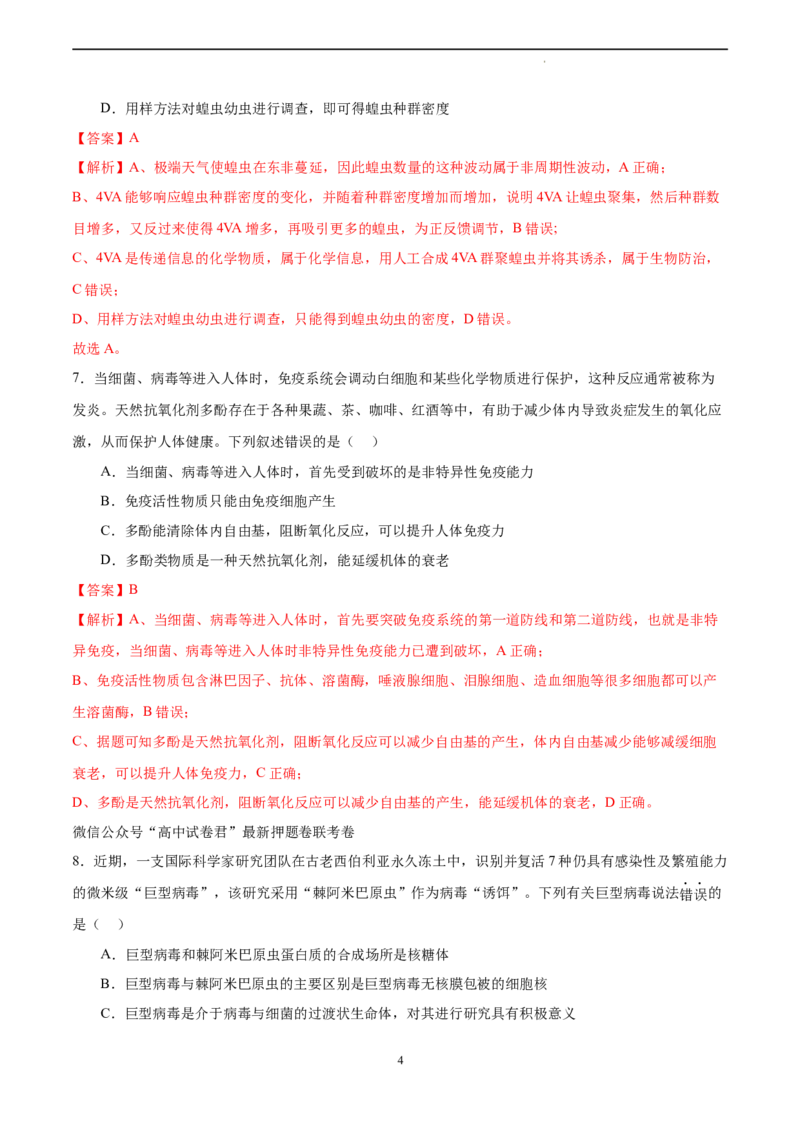 D．用样方法对蝗虫幼虫进行调查，即可得蝗虫种群密度

【答案】A

【解析】A、极端天气使蝗虫在东非蔓延，因此蝗虫数量的这种波动属于非周期性波动，A 正确；
B、4VA 能够响应蝗虫种群密度的变化，并随着种群密度增加而增加，说明 4VA 让蝗虫聚集，然后种群数目增多，又反过来使得 4VA 增多，再吸引更多的蝗虫，为正反馈调节，B 错误；
C、4VA 是传递信息的化学物质，属于化学信息，用人工合成 4VA 群聚蝗虫并将其诱杀，属于生物防治，C 错误；
D、用样方法对蝗虫幼虫进行调查，只能得到蝗虫幼虫的密度，D 错误。
故选 A。

7．当细菌、病毒等进入人体时，免疫系统会调动白细胞和某些化学物质进行保护，这种反应通常被称为发炎。天然抗氧化剂多酚存在于各种果蔬、茶、咖啡、红酒等中，有助于减少体内导致炎症发生的氧化应激，从而保护人体健康。下列叙述错误的是（　）

A．当细菌、病毒等进入人体时，首先受到破坏的是非特异性免疫能力

B．免疫活性物质只能由免疫细胞产生

C．多酚能清除体内自由基，阻断氧化反应，可以提升人体免疫力

D．多酚类物质是一种天然抗氧化剂，能延缓机体的衰老

【答案】B

【解析】A、当细菌、病毒等进入人体时，首先要突破免疫系统的第一道防线和第二道防线，也就是非特异免疫，当细菌、病毒等进入人体时非特异性免疫能力已遭到破坏，A 正确；
B、免疫活性物质包含淋巴因子、抗体、溶菌酶，唾液腺细胞、泪腺细胞、造血细胞等很多细胞都可以产生溶菌酶，B 错误；
C、据题可知多酚是天然抗氧化剂，阻断氧化反应可以减少自由基的产生，体内自由基减少能够减缓细胞衰老，可以提升人体免疫力，C 正确；
D、多酚是天然抗氧化剂，阻断氧化反应可以减少自由基的产生，能延缓机体的衰老，D 正确。

微信公众号“高中试卷君”最新押题卷联考卷

8．近期，一支国际科学家研究团队在古老西伯利亚永久冻土中，识别并复活 7 种仍具有感染性及繁殖能力的微米级“巨型病毒”，该研究采用“棘阿米巴原虫”作为病毒“诱饵”。下列有关巨型病毒说法错误的是（　）

A．巨型病毒和棘阿米巴原虫蛋白质的合成场所是核糖体

B．巨型病毒与棘阿米巴原虫的主要区别是巨型病毒无核膜包被的细胞核

C．巨型病毒是介于病毒与细菌的过渡状生命体，对其进行研究具有积极意义

4